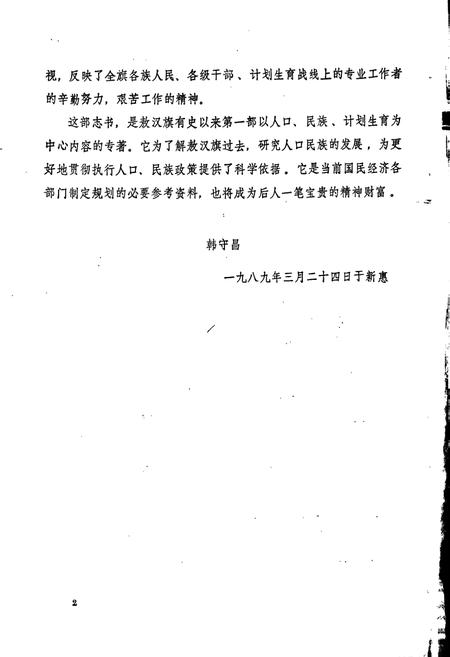 视，反映了全旗各族人民、各级干部、计划生育战线上的专业工作者的辛勤努力，艰苦工作的精神。

这部志书，是敖汉旗有史以来第一部以人口、民族、计划生育为中心内容的专著。它为了解敖汉旗过去，研究人口民族的发展，为更好地贯彻执行人口、民族政策提供了科学依据。它是当前国民经济各部门制定规划的必要参考资料，也将成为后人一笔宝贵的精神财富。

韩守昌

一九八九年三月二十四日于新惠

2